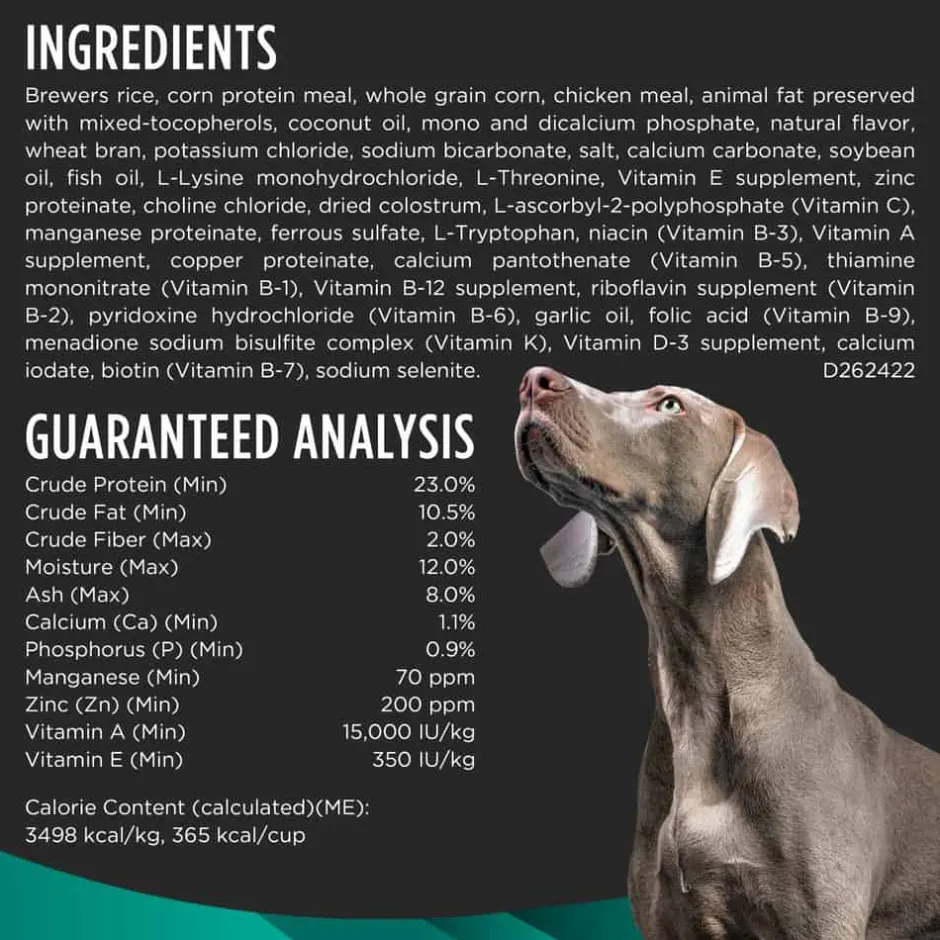 INGREDIENTS

Brewers rice, corn protein meal, whole grain corn, chicken meal, animal fat preserved with mixed-tocopherols, coconut oil, mono and dicalcium phosphate, natural flavor, wheat bran, potassium chloride, sodium bicarbonate, salt, calcium carbonate, soybean oil, fish oil, L-Lysine monohydrochloride, L-Threonine, Vitamin E supplement, zinc proteinate, choline chloride, dried colostrum, L-ascorbyl-2-polyphosphate (Vitamin C), manganese proteinate, ferrous sulfate, L-Tryptophan, niacin (Vitamin B-3), Vitamin A supplement, copper proteinate, calcium pantothenate (Vitamin B-5), thiamine mononitrate (Vitamin B-1), Vitamin B-12 supplement, riboflavin supplement (Vitamin B-2), pyridoxine hydrochloride (Vitamin B-6), garlic oil, folic acid (Vitamin B-9), menadione sodium bisulfite complex (Vitamin K), Vitamin D-3 supplement, calcium iodate, biotin (Vitamin B-7), sodium selenite. D262422

GUARANTEED ANALYSIS

| | |
|---|---|
| Crude Protein (Min) | 23.0% |
| Crude Fat (Min) | 10.5% |
| Crude Fiber (Max) | 2.0% |
| Moisture (Max) | 12.0% |
| Ash (Max) | 8.0% |
| Calcium (Ca) (Min) | 1.1% |
| Phosphorus (P) (Min) | 0.9% |
| Manganese (Min) | 70 ppm |
| Zinc (Zn) (Min) | 200 ppm |
| Vitamin A (Min) | 15,000 IU/kg |
| Vitamin E (Min) | 350 IU/kg |

Calorie Content (calculated)(ME): 3498 kcal/kg, 365 kcal/cup